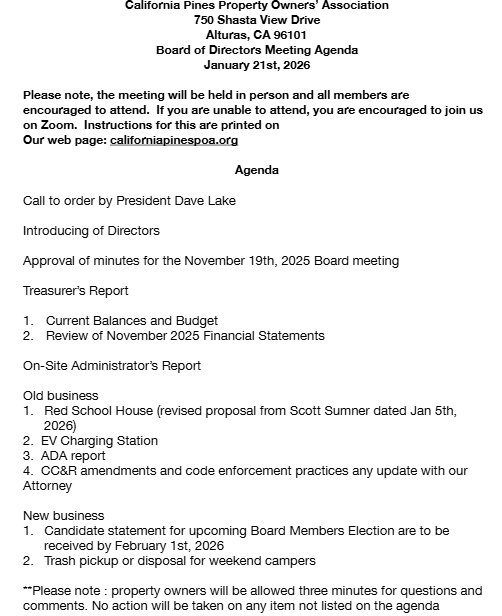 California Pines Property Owners' Association
750 Shasta View Drive
Alturas, CA 96101
Board of Directors Meeting Agenda
January 21st, 2026

Please note, the meeting will be held in person and all members are encouraged to attend. If you are unable to attend, you are encouraged to join us on Zoom. Instructions for this are printed on
Our web page: californiapinespoa.org

Agenda

Call to order by President Dave Lake

Introducing of Directors

Approval of minutes for the November 19th, 2025 Board meeting

Treasurer's Report

1. Current Balances and Budget
2. Review of November 2025 Financial Statements

On-Site Administrator's Report

Old business
1. Red School House (revised proposal from Scott Sumner dated Jan 5th, 2026)
2. EV Charging Station
3. ADA report
4. CC&R amendments and code enforcement practices any update with our Attorney

New business
1. Candidate statement for upcoming Board Members Election are to be received by February 1st, 2026
2. Trash pickup or disposal for weekend campers

**Please note : property owners will be allowed three minutes for questions and comments. No action will be taken on any item not listed on the agenda